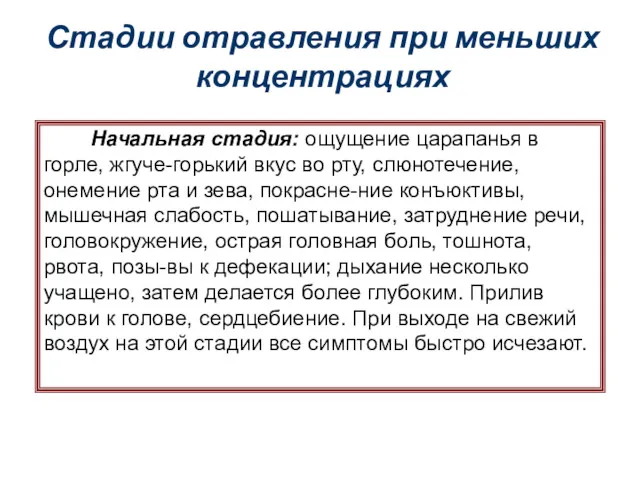 Стадии отравления при меньших концентрациях

Начальная стадия: ощущение царапанья в горле, жгуче-горький вкус во рту, слюнотечение, онемение рта и зева, покрасне-ние конъюктивы, мышечная слабость, пошатывание, затруднение речи, головокружение, острая головная боль, тошнота, рвота, позы-вы к дефекации; дыхание несколько учащено, затем делается более глубоким. Прилив крови к голове, сердцебиение. При выходе на свежий воздух на этой стадии все симптомы быстро исчезают.